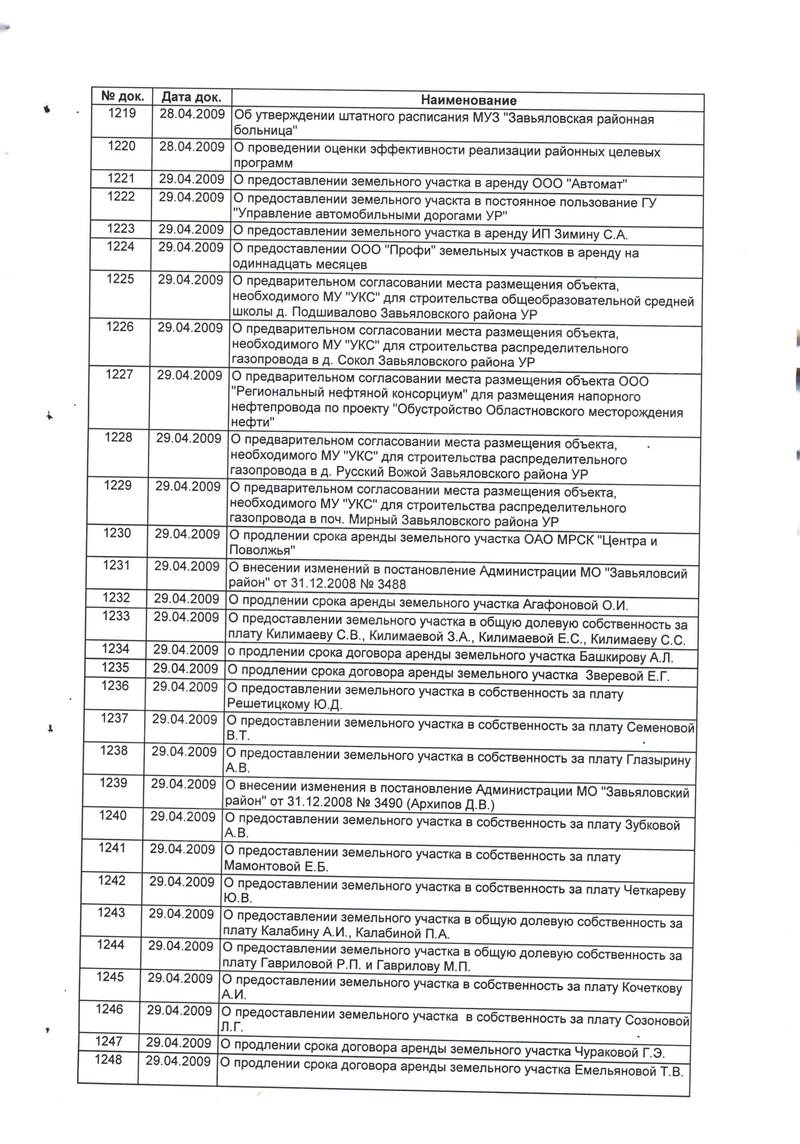 | № док. | Дата док. | Наименование |
|---|---|---|
| 1219 | 28.04.2009 | Об утверждении штатного расписания МУЗ "Завьяловская районная больница" |
| 1220 | 28.04.2009 | О проведении оценки эффективности реализации районных целевых программ |
| 1221 | 29.04.2009 | О предоставлении земельного участка в аренду ООО "Автомат" |
| 1222 | 29.04.2009 | О предоставлении земельного участка в постоянное пользование ГУ "Управление автомобильными дорогами УР" |
| 1223 | 29.04.2009 | О предоставлении земельного участка в аренду ИП Зимину С.А. |
| 1224 | 29.04.2009 | О предоставлении ООО "Профи" земельных участков в аренду на одиннадцать месяцев |
| 1225 | 29.04.2009 | О предварительном согласовании места размещения объекта, необходимого МУ "УКС" для строительства общеобразовательной средней школы д. Подшивалово Завьяловского района УР |
| 1226 | 29.04.2009 | О предварительном согласовании места размещения объекта, необходимого МУ "УКС" для строительства распределительного газопровода в д. Сокол Завьяловского района УР |
| 1227 | 29.04.2009 | О предварительном согласовании места размещения объекта ООО "Региональный нефтяной консорциум" для размещения напорного нефтепровода по проекту "Обустройство Областновского месторождения нефти" |
| 1228 | 29.04.2009 | О предварительном согласовании места размещения объекта, необходимого МУ "УКС" для строительства распределительного газопровода в д. Русский Вожой Завьяловского района УР |
| 1229 | 29.04.2009 | О предварительном согласовании места размещения объекта, необходимого МУ "УКС" для строительства распределительного газопровода в поч. Мирный Завьяловского района УР |
| 1230 | 29.04.2009 | О продлении срока аренды земельного участка ОАО МРСК "Центра и Поволжья" |
| 1231 | 29.04.2009 | О внесении изменений в постановление Администрации МО "Завьяловсий район" от 31.12.2008 № 3488 |
| 1232 | 29.04.2009 | О продлении срока аренды земельного участка Агафоновой О.И. |
| 1233 | 29.04.2009 | О предоставлении земельного участка в общую долевую собственность за плату Килимаеву С.В., Килимаевой З.А., Килимаевой Е.С., Килимаеву С.С. |
| 1234 | 29.04.2009 | о продлении срока договора аренды земельного участка Башкирову А.Л. |
| 1235 | 29.04.2009 | О продлении срока договора аренды земельного участка Зверевой Е.Г. |
| 1236 | 29.04.2009 | О предоставлении земельного участка в собственность за плату Решетицкому Ю.Д. |
| 1237 | 29.04.2009 | О предоставлении земельного участка в собственность за плату Семеновой В.Т. |
| 1238 | 29.04.2009 | О предоставлении земельного участка в собственность за плату Глазырину А.В. |
| 1239 | 29.04.2009 | О внесении изменения в постановление Администрации МО "Завьяловский район" от 31.12.2008 № 3490 (Архипов Д.В.) |
| 1240 | 29.04.2009 | О предоставлении земельного участка в собственность за плату Зубковой А.В. |
| 1241 | 29.04.2009 | О предоставлении земельного участка в собственность за плату Мамонтовой Е.Б. |
| 1242 | 29.04.2009 | О предоставлении земельного участка в собственность за плату Четкареву Ю.В. |
| 1243 | 29.04.2009 | О предоставлении земельного участка в общую долевую собственность за плату Калабину А.И., Калабиной П.А. |
| 1244 | 29.04.2009 | О предоставлении земельного участка в общую долевую собственность за плату Гавриловой Р.П. и Гаврилову М.П. |
| 1245 | 29.04.2009 | О предоставлении земельного участка в собственность за плату Кочеткову А.И. |
| 1246 | 29.04.2009 | О предоставлении земельного участка в собственность за плату Созоновой Л.Г. |
| 1247 | 29.04.2009 | О продлении срока договора аренды земельного участка Чураковой Г.Э. |
| 1248 | 29.04.2009 | О продлении срока договора аренды земельного участка Емельяновой Т.В. |